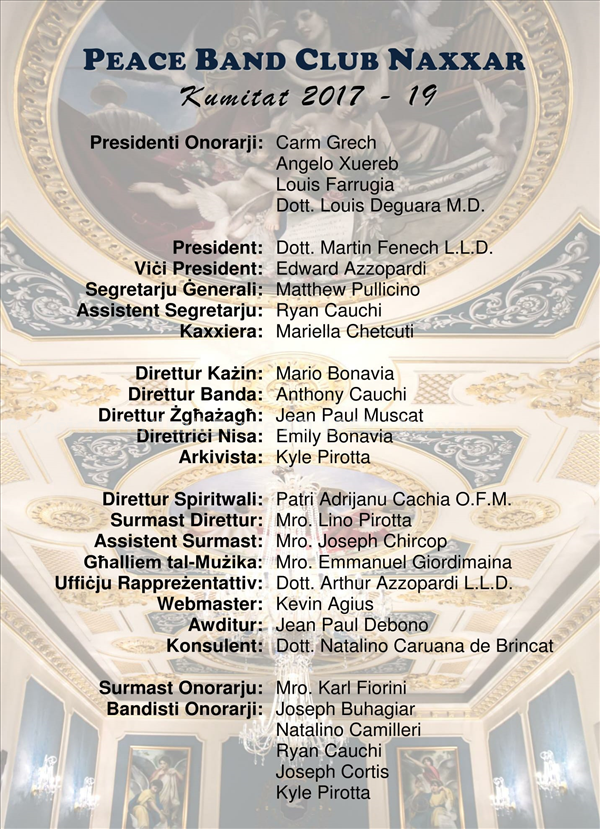 PEACE BAND CLUB NAXXAR
Kumitat 2017 - 19

Presidenti Onorarji: Carm Grech
Angelo Xuereb
Louis Farrugia
Dott. Louis Deguara M.D.

President: Dott. Martin Fenech L.L.D.
Viċi President: Edward Azzopardi
Segretarju Ġenerali: Matthew Pullicino
Assistent Segretarju: Ryan Cauchi
Kaxxiera: Mariella Chetcuti

Direttur Każin: Mario Bonavia
Direttur Banda: Anthony Cauchi
Direttur Żgħażagħ: Jean Paul Muscat
Direttriċi Nisa: Emily Bonavia
Arkivista: Kyle Pirotta

Direttur Spiritwali: Patri Adrijanu Cachia O.F.M.
Surmast Direttur: Mro. Lino Pirotta
Assistent Surmast: Mro. Joseph Chircop
Għalliem tal-Mużika: Mro. Emmanuel Giordimaina
Uffiċju Rappreżentattiv: Dott. Arthur Azzopardi L.L.D.
Webmaster: Kevin Agius
Awditur: Jean Paul Debono
Konsulent: Dott. Natalino Caruana de Brincat

Surmast Onorarju: Mro. Karl Fiorini
Bandisti Onorarji: Joseph Buhagiar
Natalino Camilleri
Ryan Cauchi
Joseph Cortis
Kyle Pirotta